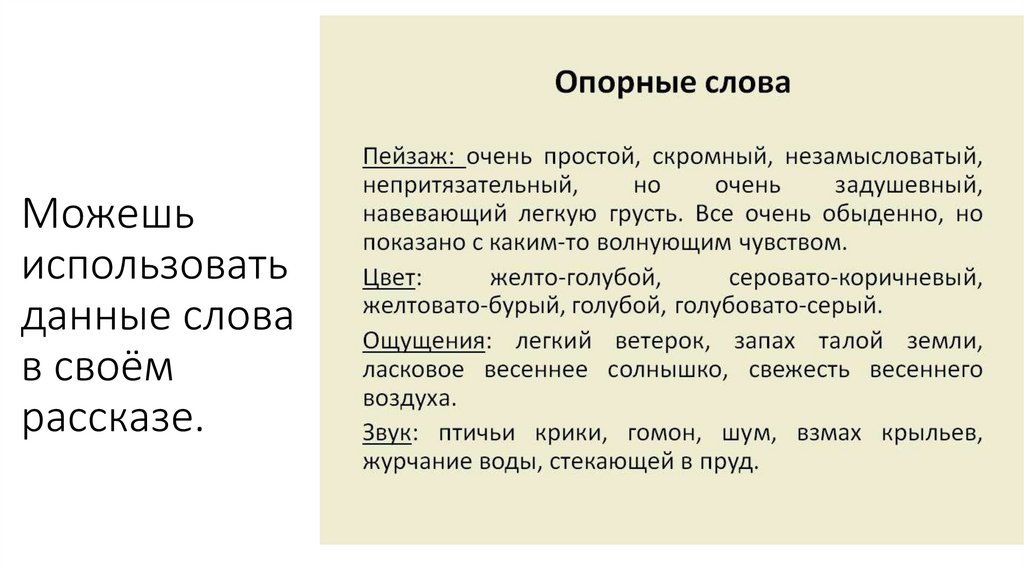 Можешь использовать данные слова в своём рассказе.

Опорные слова

Пейзаж: очень простой, скромный, незамысловатый, непритязательный, но очень задушевный, навевающий легкую грусть. Все очень обыденно, но показано с каким-то волнующим чувством.

Цвет: желто-голубой, серовато-коричневый, желтовато-бурый, голубой, голубовато-серый.

Ощущения: легкий ветерок, запах талой земли, ласковое весеннее солнышко, свежесть весеннего воздуха.

Звук: птичьи крики, гомон, шум, взмах крыльев, журчание воды, стекающей в пруд.